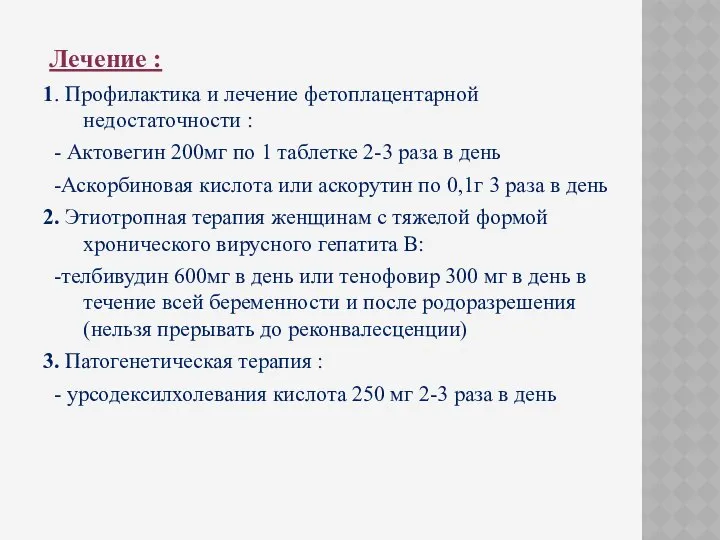 Лечение :

1. Профилактика и лечение фетоплацентарной недостаточности :

- Актовегин 200мг по 1 таблетке 2-3 раза в день

-Аскорбиновая кислота или аскорутин по 0,1г 3 раза в день

2. Этиотропная терапия женщинам с тяжелой формой хронического вирусного гепатита В:

-телбивудин 600мг в день или тенофовир 300 мг в день в течение всей беременности и после родоразрешения (нельзя прерывать до реконвалесценции)

3. Патогенетическая терапия :

- урсодексилхолевания кислота 250 мг 2-3 раза в день